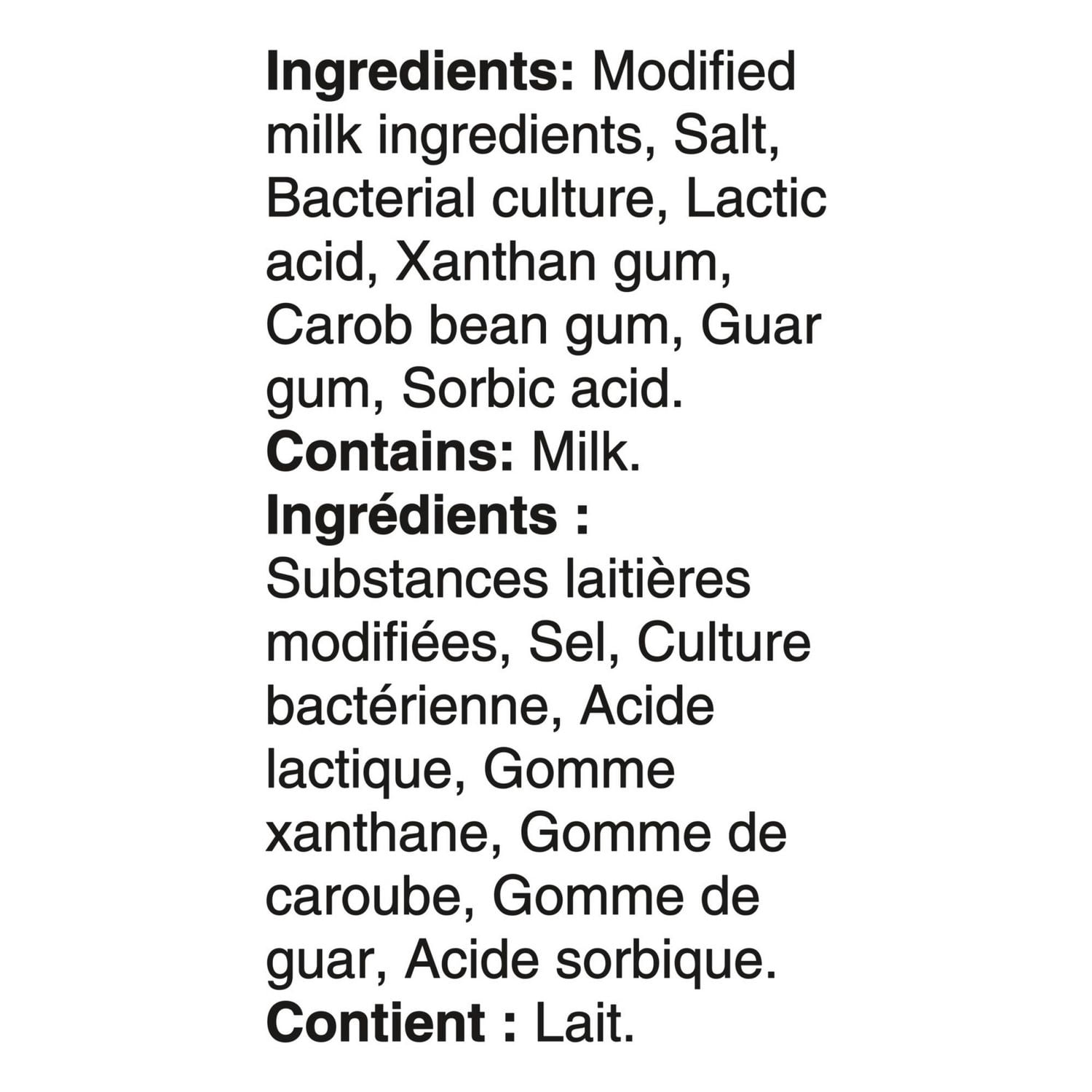 Ingredients: Modified milk ingredients, Salt, Bacterial culture, Lactic acid, Xanthan gum, Carob bean gum, Guar gum, Sorbic acid.

Contains: Milk.

Ingrédients : Substances laitières modifiées, Sel, Culture bactérienne, Acide lactique, Gomme xanthane, Gomme de caroube, Gomme de guar, Acide sorbique.

Contient : Lait.